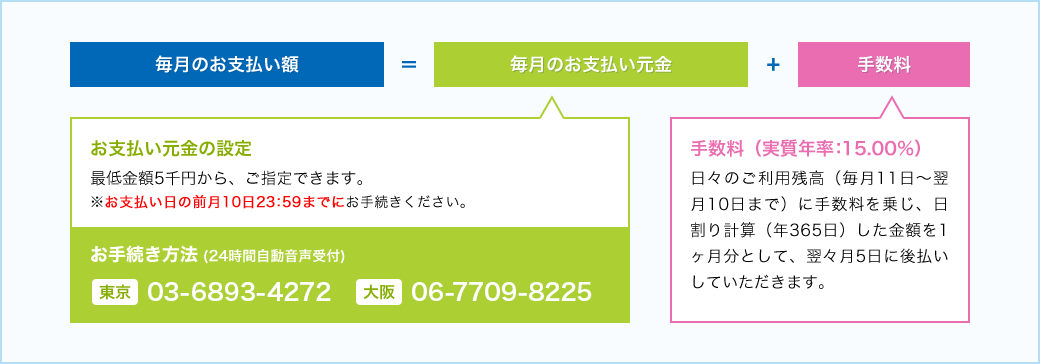 毎月のお支払い額 = 毎月のお支払い元金 + 手数料

お支払い元金の設定

最低金額5千円から、ご指定できます。

※お支払い日の前月10日23:59までにお手続きください。

お手続き方法 (24時間自動音声受付)

東京 03-6893-4272 大阪 06-7709-8225

手数料（実質年率:15.00%）

日々のご利用残高（毎月11日～翌月10日まで）に手数料を乗じ、日割り計算（年365日）した金額を1ヶ月分として、翌々月5日に後払いしていただきます。